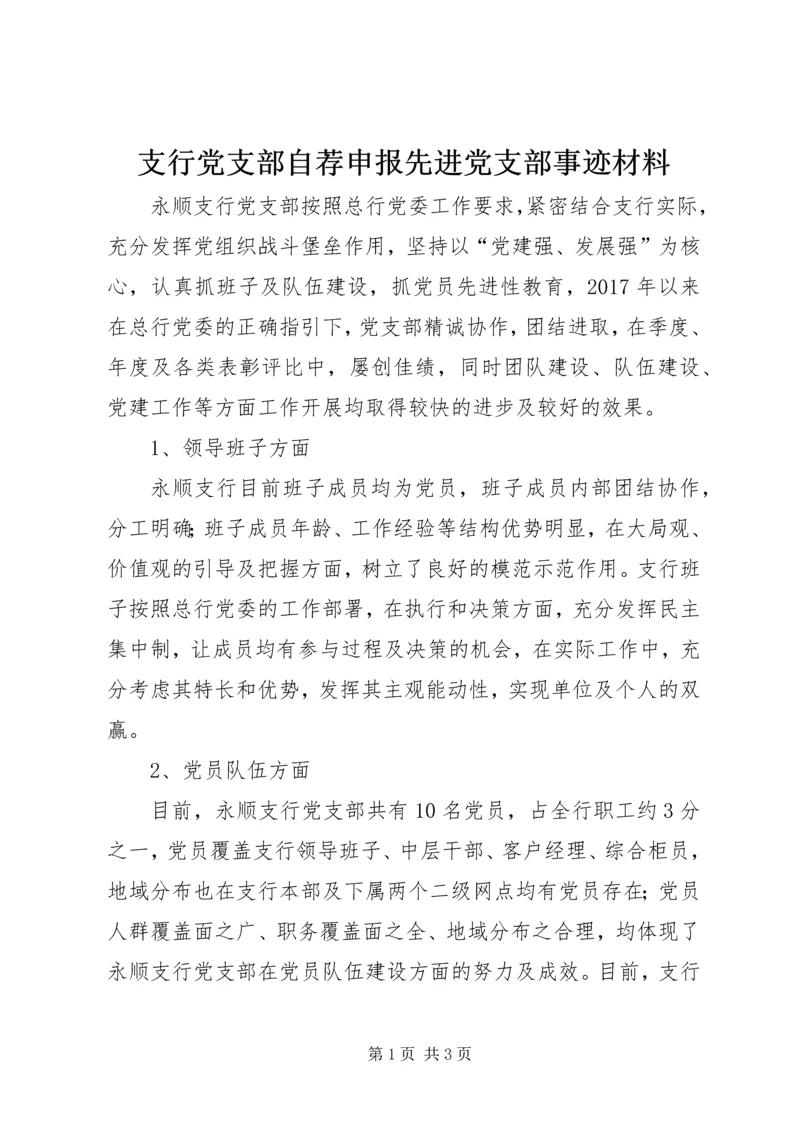 支行党支部自荐申报先进党支部事迹材料

永顺支行党支部按照总行党委工作要求，紧密结合支行实际，充分发挥党组织战斗堡垒作用，坚持以“党建强、发展强”为核心，认真抓班子及队伍建设，抓党员先进性教育，2017年以来在总行党委的正确指引下，党支部精诚协作，团结进取，在季度、年度及各类表彰评比中，屡创佳绩，同时团队建设、队伍建设、党建工作等方面工作开展均取得较快的进步及较好的效果。

1、领导班子方面

永顺支行目前班子成员均为党员，班子成员内部团结协作，分工明确；班子成员年龄、工作经验等结构优势明显，在大局观、价值观的引导及把握方面，树立了良好的模范示范作用。支行班子按照总行党委的工作部署，在执行和决策方面，充分发挥民主集中制，让成员均有参与过程及决策的机会，在实际工作中，充分考虑其特长和优势，发挥其主观能动性，实现单位及个人的双赢。

2、党员队伍方面

目前，永顺支行党支部共有10名党员，占全行职工约3分之一，党员覆盖支行领导班子、中层干部、客户经理、综合柜员，地域分布也在支行本部及下属两个二级网点均有党员存在；党员人群覆盖面之广、职务覆盖面之全、地域分布之合理，均体现了永顺支行党支部在党员队伍建设方面的努力及成效。目前，支行

第1页 共3页